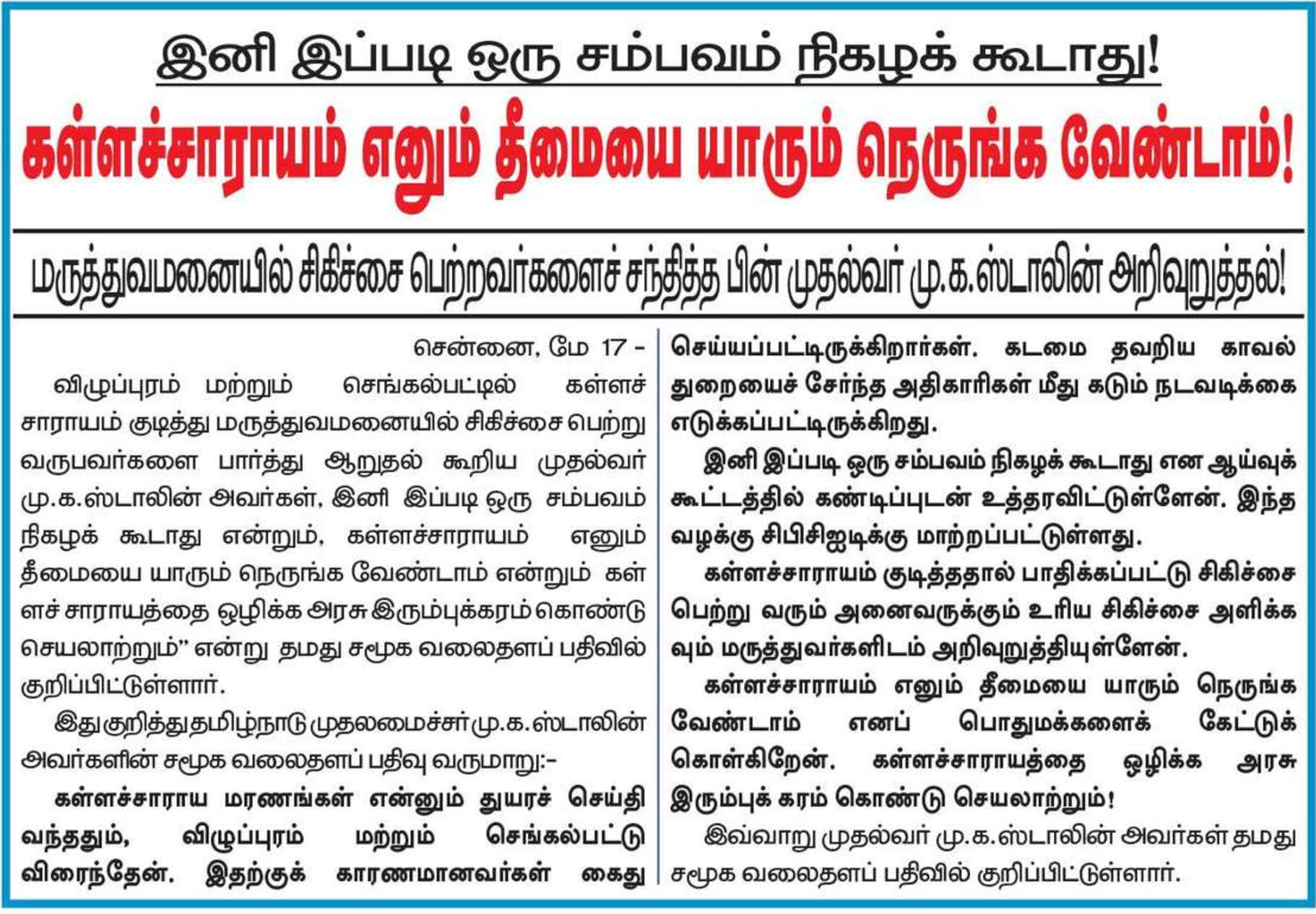 இனி இப்படி ஒரு சம்பவம் நிகழக் கூடாது!

கள்ளச்சாராயம் எனும் தீமையை யாரும் நெருங்க வேண்டாம்!

மருத்துவமனையில் சிகிச்சை பெற்றவர்களைச் சந்தித்த பின் முதல்வர் மு.க.ஸ்டாலின் அறிவுறுத்தல்!

சென்னை, மே 17 -

விழுப்புரம் மற்றும் செங்கல்பட்டில் கள்ளச் சாராயம் குடித்து மருத்துவமனையில் சிகிச்சை பெற்று வருபவர்களை பார்த்து ஆறுதல் கூறிய முதல்வர் மு.க.ஸ்டாலின் அவர்கள், இனி இப்படி ஒரு சம்பவம் நிகழக் கூடாது என்றும், கள்ளச்சாராயம் எனும் தீமையை யாரும் நெருங்க வேண்டாம் என்றும் கள்ளச் சாராயத்தை ஒழிக்க அரசு இரும்புக்கரம் கொண்டு செயலாற்றும்" என்று தமது சமூக வலைதளப் பதிவில் குறிப்பிட்டுள்ளார்.

இது குறித்து தமிழ்நாடு முதலமைச்சர் மு.க.ஸ்டாலின் அவர்களின் சமூக வலைதளப் பதிவு வருமாறு:-

கள்ளச்சாராய மரணங்கள் என்னும் துயரச் செய்தி வந்ததும், விழுப்புரம் மற்றும் செங்கல்பட்டு விரைந்தேன். இதற்குக் காரணமானவர்கள் கைது செய்யப்பட்டிருக்கிறார்கள். கடமை தவறிய காவல் துறையைச் சேர்ந்த அதிகாரிகள் மீது கடும் நடவடிக்கை எடுக்கப்பட்டிருக்கிறது.

இனி இப்படி ஒரு சம்பவம் நிகழக் கூடாது என ஆய்வுக் கூட்டத்தில் கண்டிப்புடன் உத்தரவிட்டுள்ளேன். இந்த வழக்கு சிபிசிஐடிக்கு மாற்றப்பட்டுள்ளது.

கள்ளச்சாராயம் குடித்ததால் பாதிக்கப்பட்டு சிகிச்சை பெற்று வரும் அனைவருக்கும் உரிய சிகிச்சை அளிக்கவும் மருத்துவர்களிடம் அறிவுறுத்தியுள்ளேன்.

கள்ளச்சாராயம் எனும் தீமையை யாரும் நெருங்க வேண்டாம் எனப் பொதுமக்களைக் கேட்டுக் கொள்கிறேன். கள்ளச்சாராயத்தை ஒழிக்க அரசு இரும்புக் கரம் கொண்டு செயலாற்றும்!

இவ்வாறு முதல்வர் மு.க.ஸ்டாலின் அவர்கள் தமது சமூக வலைதளப் பதிவில் குறிப்பிட்டுள்ளார்.